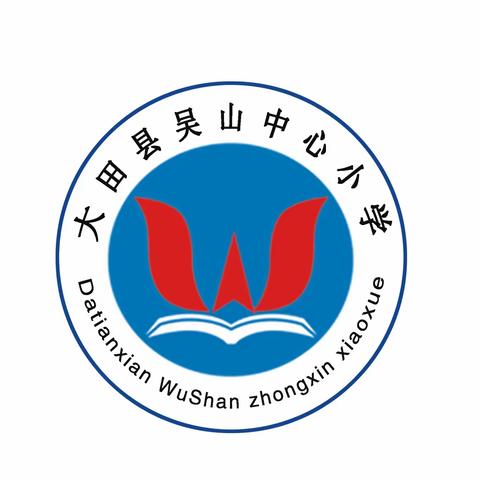 大田县吴山中心小学

Datianxian WuShan zhongxin xiaoxue